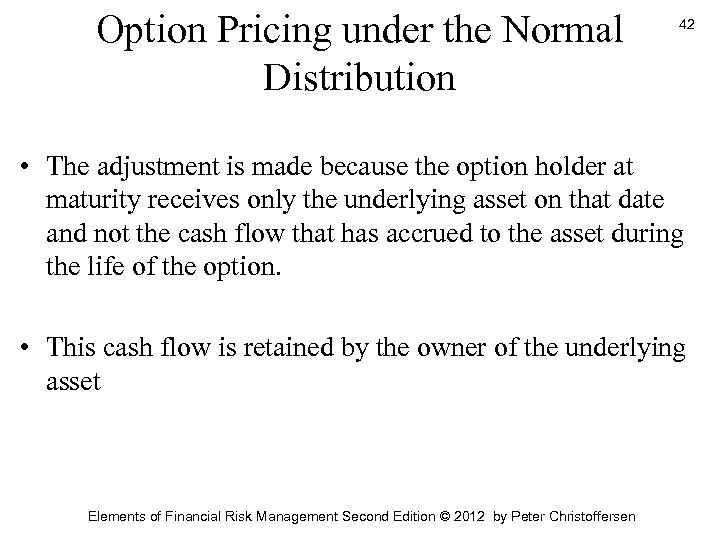 Option Pricing under the Normal Distribution

42

• The adjustment is made because the option holder at maturity receives only the underlying asset on that date and not the cash flow that has accrued to the asset during the life of the option.

• This cash flow is retained by the owner of the underlying asset

Elements of Financial Risk Management Second Edition © 2012 by Peter Christoffersen